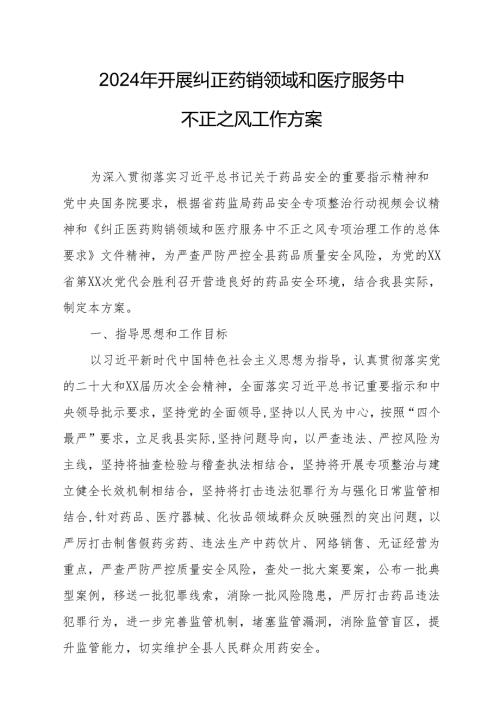 2024年开展纠正药销领域和医疗服务中不正之风工作方案

为深入贯彻落实习近平总书记关于药品安全的重要指示精神和党中央国务院要求，根据省药监局药品安全专项整治行动视频会议精神和《纠正医药购销领域和医疗服务中不正之风专项治理工作的总体要求》文件精神，为严查严防严控全县药品质量安全风险，为党的XX省第XX次党代会胜利召开营造良好的药品安全环境，结合我县实际，制定本方案。

一、指导思想和工作目标

以习近平新时代中国特色社会主义思想为指导，认真贯彻落实党的二十大和XX届历次全会精神，全面落实习近平总书记重要指示和中央领导批示要求，坚持党的全面领导，坚持以人民为中心，按照“四个最严”要求，立足我县实际，坚持问题导向，以严查违法、严控风险为主线，坚持将抽查检验与稽查执法相结合，坚持将开展专项整治与建立健全长效机制相结合，坚持将打击违法犯罪行为与强化日常监管相结合，针对药品、医疗器械、化妆品领域群众反映强烈的突出问题，以严厉打击制售假药劣药、违法生产中药饮片、网络销售、无证经营为重点，严查严防严控质量安全风险，查处一批大案要案，公布一批典型案例，移送一批犯罪线索，消除一批风险隐患，严厉打击药品违法犯罪行为，进一步完善监管机制，堵塞监管漏洞，消除监管盲区，提升监管能力，切实维护全县人民群众用药安全。